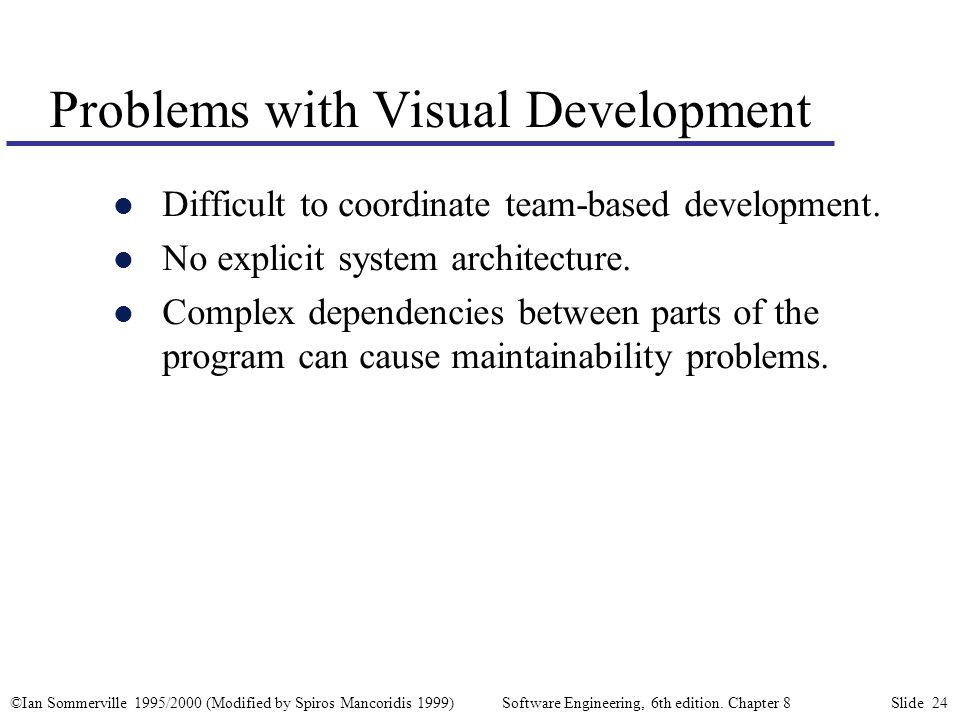 Problems with Visual Development

- Difficult to coordinate team-based development.
- No explicit system architecture.
- Complex dependencies between parts of the program can cause maintainability problems.

©Ian Sommerville 1995/2000 (Modified by Spiros Mancoridis 1999) Software Engineering, 6th edition. Chapter 8 Slide 24